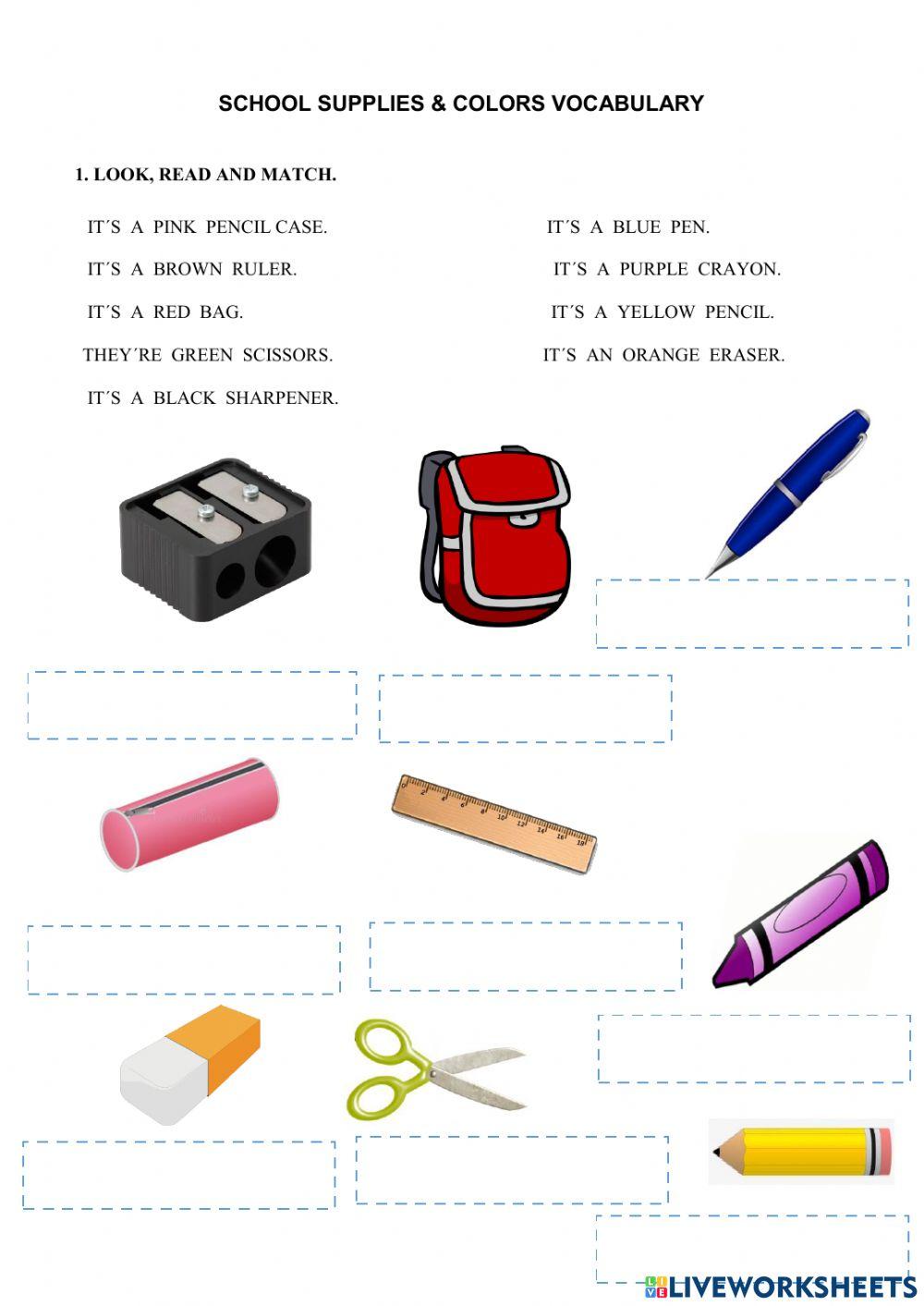 SCHOOL SUPPLIES & COLORS VOCABULARY

1. LOOK, READ AND MATCH.

IT´S A PINK PENCIL CASE.

IT´S A BROWN RULER.

IT´S A RED BAG.

THEY´RE GREEN SCISSORS.

IT´S A BLACK SHARPENER.

IT´S A BLUE PEN.

IT´S A PURPLE CRAYON.

IT´S A YELLOW PENCIL.

IT´S AN ORANGE ERASER.

LIVEWORKSHEETS